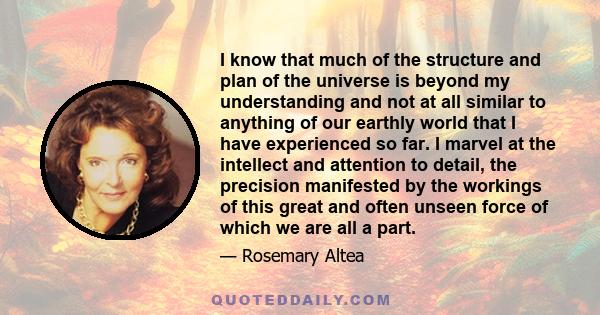 I know that much of the structure and plan of the universe is beyond my understanding and not at all similar to anything of our earthly world that I have experienced so far. I marvel at the intellect and attention to detail, the precision manifested by the workings of this great and often unseen force of which we are all a part.

— Rosemary Altea

QUOTEDDAILY.COM